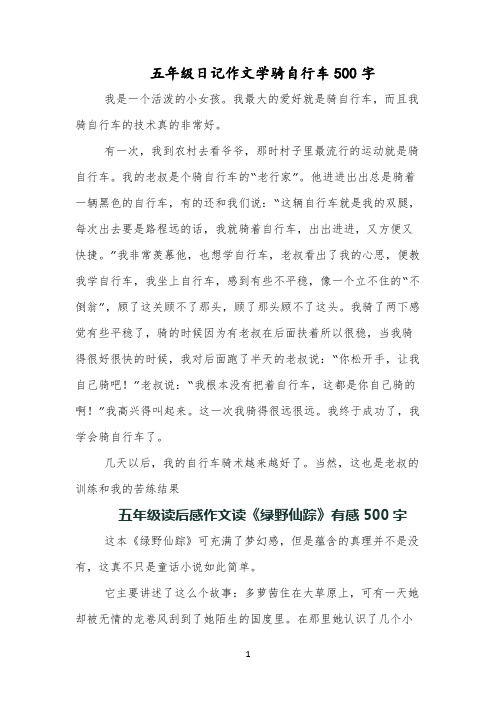 五年级日记作文学骑自行车500字

我是一个活泼的小女孩。我最大的爱好就是骑自行车，而且我骑自行车的技术真的非常好。

有一次，我到农村去看爷爷，那时村子里最流行的运动就是骑自行车。我的老叔是个骑自行车的“老行家”。他进进出出总是骑着一辆黑色的自行车，有的还和我们说：“这辆自行车就是我的双腿，每次出去要是路程远的话，我就骑着自行车，出出进进，又方便又快捷。”我非常羡慕他，也想学自行车，老叔看出了我的心思，便教我学自行车，我坐上自行车，感到有些不平稳，像一个立不住的“不倒翁”，顾了这关顾不了那头，顾了那头顾不了这头。我骑了两下感觉有些平稳了，骑的时候因为有老叔在后面扶着所以很稳，当我骑得很好很快的时候，我对后面跑了半天的老叔说：“你松开手，让我自己骑吧！”老叔说：“我根本没有把着自行车，这都是你自己骑的啊！”我高兴得叫起来。这一次我骑得很远很远。我终于成功了，我学会骑自行车了。

几天以后，我的自行车骑术越来越好了。当然，这也是老叔的训练和我的苦练结果

五年级读后感作文读《绿野仙踪》有感500字

这本《绿野仙踪》可充满了梦幻感，但是蕴含的真理并不是没有，这真不只是童话小说如此简单。

它主要讲述了这么个故事：多萝茜住在大草原上，可有一天她却被无情的龙卷风刮到了她陌生的国度里。在那里她认识了几个小

1